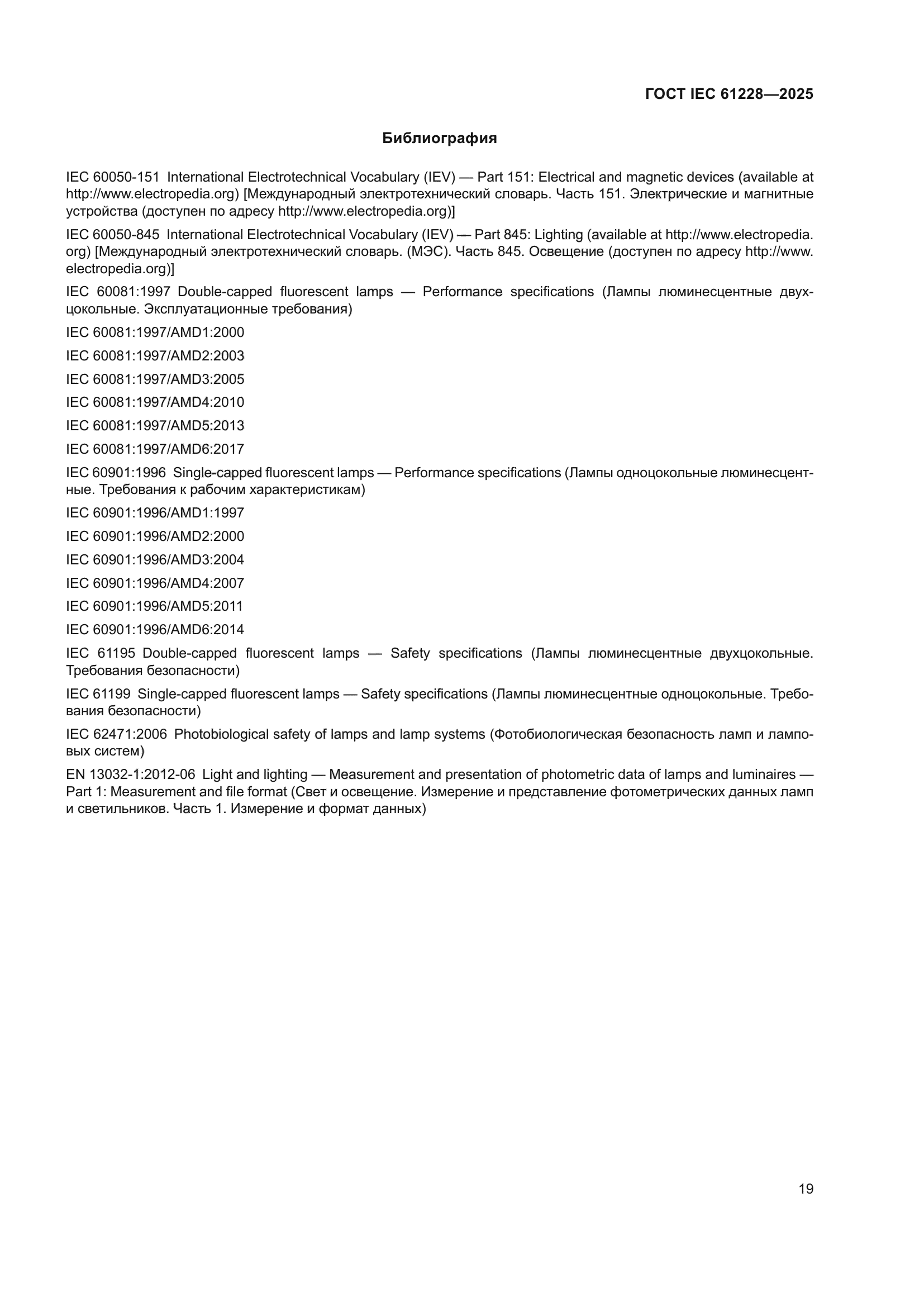 ГОСТ IEC 61228—2025

Библиография

IEC 60050-151 International Electrotechnical Vocabulary (IEV) — Part 151: Electrical and magnetic devices (available at http://www.electropedia.org) [Международный электротехнический словарь. Часть 151. Электрические и магнитные устройства (доступен по адресу http://www.electropedia.org)]

IEC 60050-845 International Electrotechnical Vocabulary (IEV) — Part 845: Lighting (available at http://www.electropedia.org) [Международный электротехнический словарь. (МЭС). Часть 845. Освещение (доступен по адресу http://www.electropedia.org)]

IEC 60081:1997 Double-capped fluorescent lamps — Performance specifications (Лампы люминесцентные двухцокольные. Эксплуатационные требования)

IEC 60081:1997/AMD1:2000

IEC 60081:1997/AMD2:2003

IEC 60081:1997/AMD3:2005

IEC 60081:1997/AMD4:2010

IEC 60081:1997/AMD5:2013

IEC 60081:1997/AMD6:2017

IEC 60901:1996 Single-capped fluorescent lamps — Performance specifications (Лампы одноцокольные люминесцентные. Требования к рабочим характеристикам)

IEC 60901:1996/AMD1:1997

IEC 60901:1996/AMD2:2000

IEC 60901:1996/AMD3:2004

IEC 60901:1996/AMD4:2007

IEC 60901:1996/AMD5:2011

IEC 60901:1996/AMD6:2014

IEC 61195 Double-capped fluorescent lamps — Safety specifications (Лампы люминесцентные двухцокольные. Требования безопасности)

IEC 61199 Single-capped fluorescent lamps — Safety specifications (Лампы люминесцентные одноцокольные. Требования безопасности)

IEC 62471:2006 Photobiological safety of lamps and lamp systems (Фотобиологическая безопасность ламп и ламповых систем)

EN 13032-1:2012-06 Light and lighting — Measurement and presentation of photometric data of lamps and luminaires — Part 1: Measurement and file format (Свет и освещение. Измерение и представление фотометрических данных ламп и светильников. Часть 1. Измерение и формат данных)

19